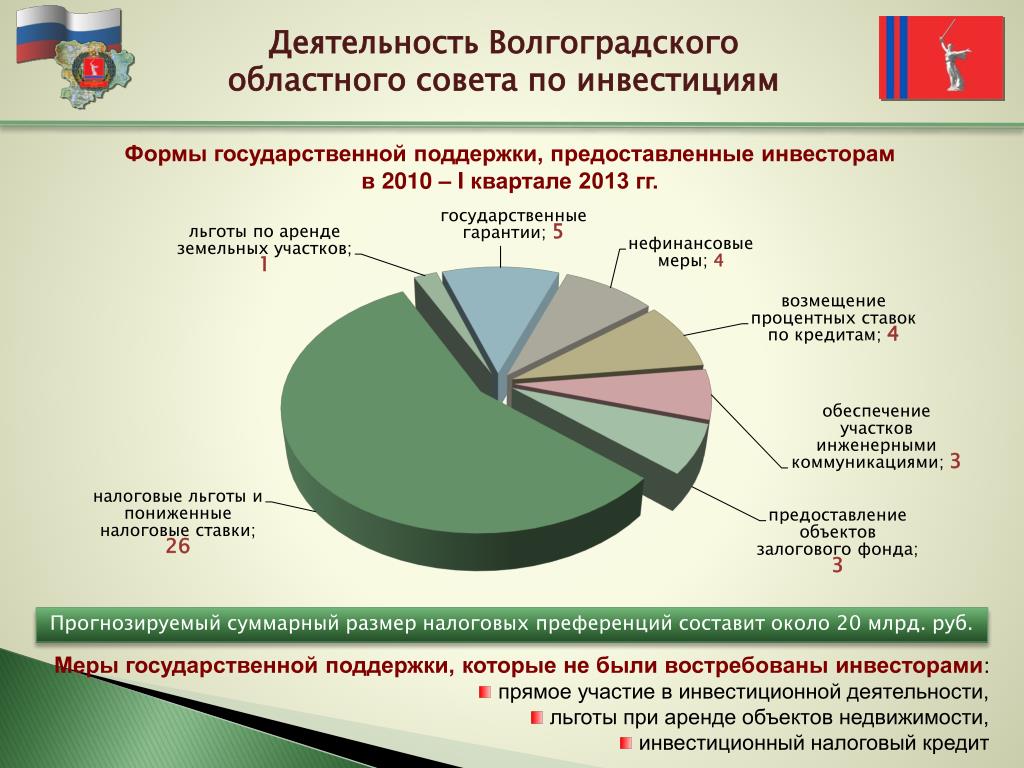 Деятельность Волгоградского областного совета по инвестициям

Формы государственной поддержки, предоставленные инвесторам в 2010 – I квартале 2013 гг.

льготы по аренде земельных участков; 1

государственные гарантии; 5

нефинансовые меры; 4

возмещение процентных ставок по кредитам; 4

обеспечение участков инженерными коммуникациями; 3

предоставление объектов залогового фонда; 3

налоговые льготы и пониженные налоговые ставки; 26

Прогнозируемый суммарный размер налоговых преференций составит около 20 млрд. руб.

Меры государственной поддержки, которые не были востребованы инвесторами:

прямое участие в инвестиционной деятельности,

льготы при аренде объектов недвижимости,

инвестиционный налоговый кредит